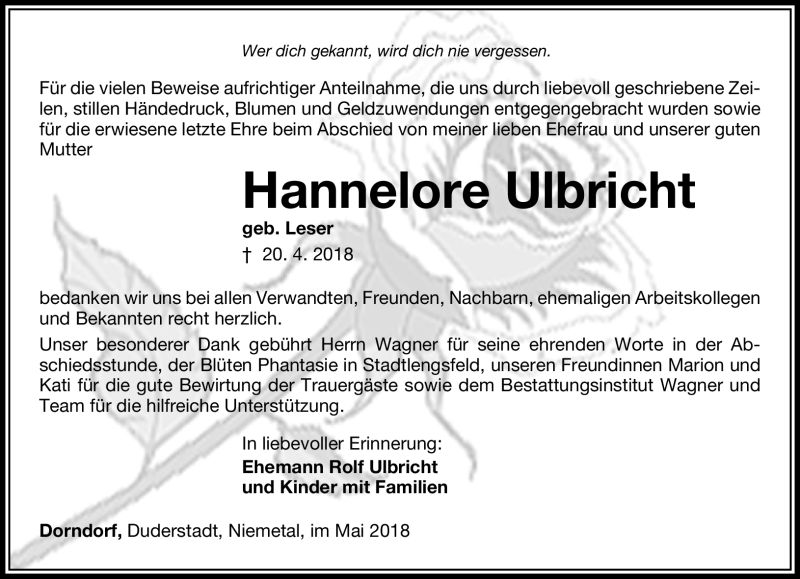 Wer dich gekannt, wird dich nie vergessen.

Für die vielen Beweise aufrichtiger Anteilnahme, die uns durch liebevoll geschriebene Zeilen, stillen Händedruck, Blumen und Geldzuwendungen entgegengebracht wurden sowie für die erwiesene letzte Ehre beim Abschied von meiner lieben Ehefrau und unserer guten Mutter

Hannelore Ulbricht

geb. Leser

† 20. 4. 2018

bedanken wir uns bei allen Verwandten, Freunden, Nachbarn, ehemaligen Arbeitskollegen und Bekannten recht herzlich.

Unser besonderer Dank gebührt Herrn Wagner für seine ehrenden Worte in der Abschiedsstunde, der Blüten Phantasie in Stadtlengsfeld, unseren Freundinnen Marion und Kati für die gute Bewirtung der Trauergäste sowie dem Bestattungsinstitut Wagner und Team für die hilfreiche Unterstützung.

In liebevoller Erinnerung:
Ehemann Rolf Ulbricht
und Kinder mit Familien

Dorndorf, Duderstadt, Niemetal, im Mai 2018